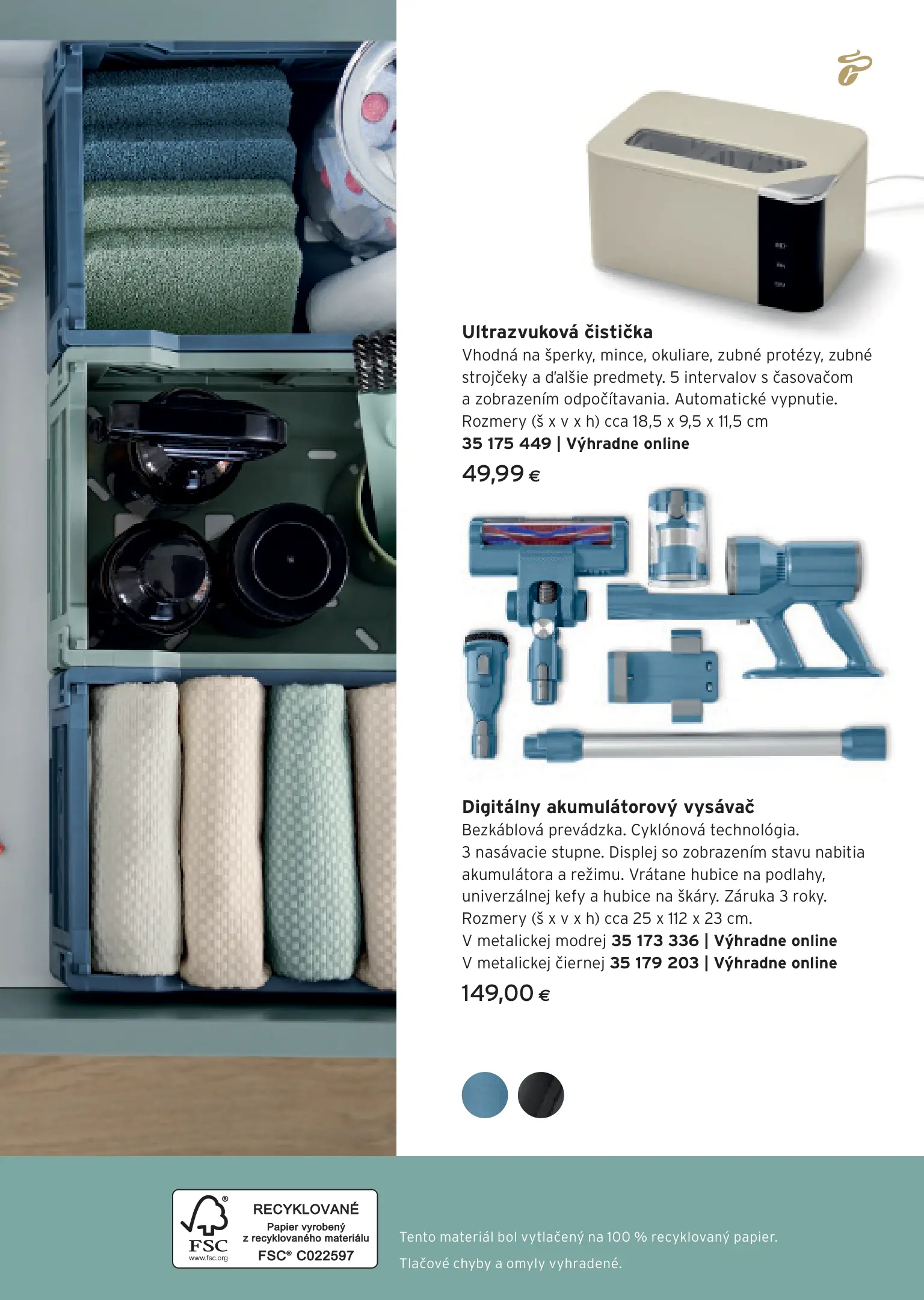 Ultrazvuková čistička

Vhodná na šperky, mince, okuliare, zubné protézy, zubné strojčeky a ďalšie predmety. 5 intervalov s časovačom a zobrazením odpočítavania. Automatické vypnutie.
Rozmery (š x v x h) cca 18,5 x 9,5 x 11,5 cm
35 175 449 | Výhradne online

49,99 €

Digitálny akumulátorový vysávač

Bezkáblová prevádzka. Cyklónová technológia.
3 nasávacie stupne. Displej so zobrazením stavu nabitia akumulátora a režimu. Vrátane hubice na podlahy, univerzálnej kefy a hubice na škáry. Záruka 3 roky.
Rozmery (š x v x h) cca 25 x 112 x 23 cm.
V metalickej modrej 35 173 336 | Výhradne online
V metalickej čiernej 35 179 203 | Výhradne online

149,00 €

FSC
www.fsc.org
RECYKLOVANÉ
Papier vyrobený z recyklovaného materiálu
FSC® C022597

Tento materiál bol vytlačený na 100 % recyklovaný papier.

Tlačové chyby a omyly vyhradené.